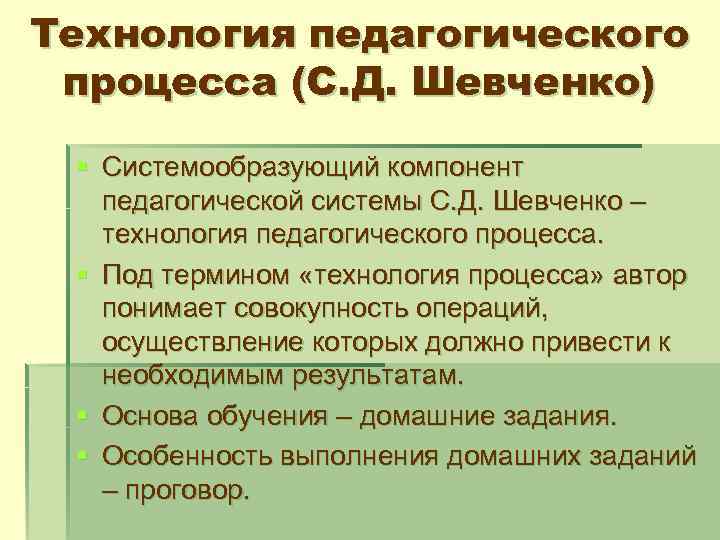 Технология педагогического процесса (С.Д. Шевченко)

• Системообразующий компонент педагогической системы С.Д. Шевченко – технология педагогического процесса.

• Под термином «технология процесса» автор понимает совокупность операций, осуществление которых должно привести к необходимым результатам.

• Основа обучения – домашние задания.

• Особенность выполнения домашних заданий – проговор.